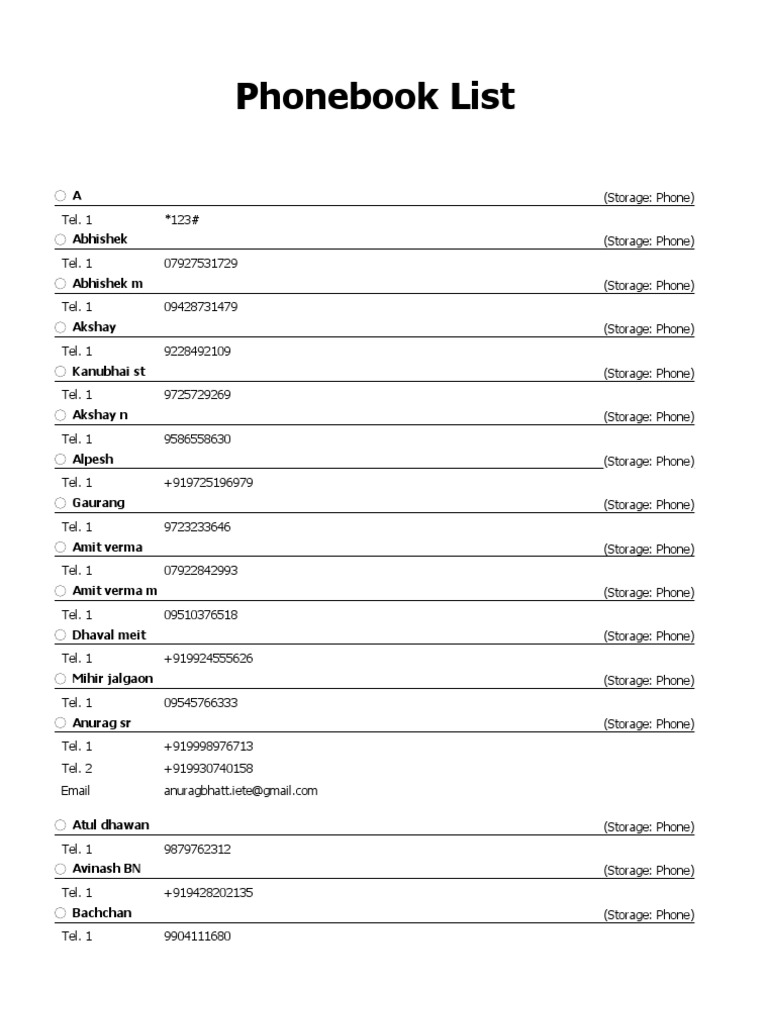 Phonebook List

A (Storage: Phone)
Tel. 1 *123#

Abhishek (Storage: Phone)
Tel. 1 07927531729

Abhishek m (Storage: Phone)
Tel. 1 09428731479

Akshay (Storage: Phone)
Tel. 1 9228492109

Kanubhai st (Storage: Phone)
Tel. 1 9725729269

Akshay n (Storage: Phone)
Tel. 1 9586558630

Alpesh (Storage: Phone)
Tel. 1 +919725196979

Gaurang (Storage: Phone)
Tel. 1 9723233646

Amit verma (Storage: Phone)
Tel. 1 07922842993

Amit verma m (Storage: Phone)
Tel. 1 09510376518

Dhaval meit (Storage: Phone)
Tel. 1 +919924555626

Mihir jalgaon (Storage: Phone)
Tel. 1 09545766333

Anurag sr (Storage: Phone)
Tel. 1 +919998976713
Tel. 2 +919930740158
Email anuragbhatt.iete@gmail.com

Atul dhawan (Storage: Phone)
Tel. 1 9879762312

Avinash BN (Storage: Phone)
Tel. 1 +919428202135

Bachchan (Storage: Phone)
Tel. 1 9904111680